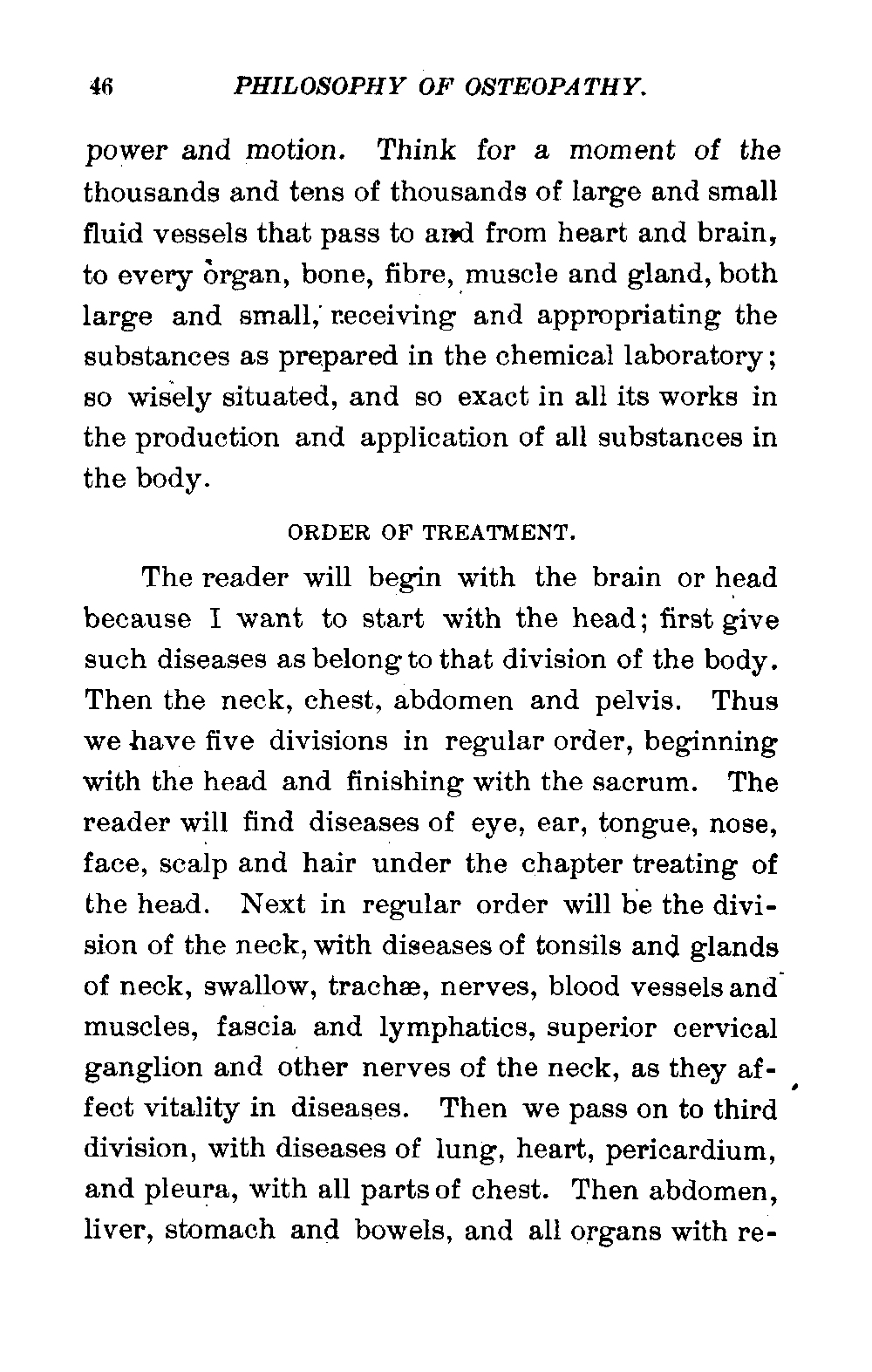 46 PHILOSOPHY OF OSTEOPATHY.

power and motion. Think for a moment of the thousands and tens of thousands of large and small fluid vessels that pass to and from heart and brain, to every organ, bone, fibre, muscle and gland, both large and small, receiving and appropriating the substances as prepared in the chemical laboratory; so wisely situated, and so exact in all its works in the production and application of all substances in the body.

ORDER OF TREATMENT.

The reader will begin with the brain or head because I want to start with the head; first give such diseases as belong to that division of the body. Then the neck, chest, abdomen and pelvis. Thus we have five divisions in regular order, beginning with the head and finishing with the sacrum. The reader will find diseases of eye, ear, tongue, nose, face, scalp and hair under the chapter treating of the head. Next in regular order will be the division of the neck, with diseases of tonsils and glands of neck, swallow, trachæ, nerves, blood vessels and muscles, fascia and lymphatics, superior cervical ganglion and other nerves of the neck, as they affect vitality in diseases. Then we pass on to third division, with diseases of lung, heart, pericardium, and pleura, with all parts of chest. Then abdomen, liver, stomach and bowels, and all organs with re-